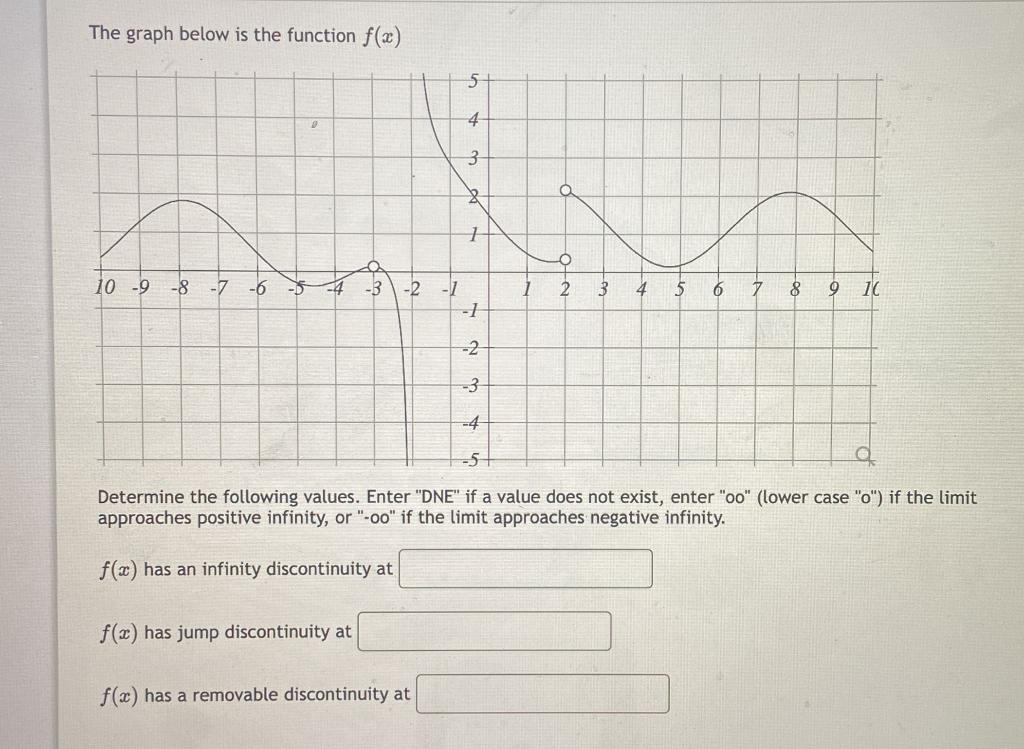 The graph below is the function $f(x)$

5
4
3
2
1
10 -9 -8 -7 -6 -5 -4 -3 -2 -1
1 2 3 4 5 6 7 8 9 10
-1
-2
-3
-4
-5

Determine the following values. Enter "DNE" if a value does not exist, enter "oo" (lower case "o") if the limit approaches positive infinity, or "-oo" if the limit approaches negative infinity.

$f(x)$ has an infinity discontinuity at

$f(x)$ has jump discontinuity at

$f(x)$ has a removable discontinuity at